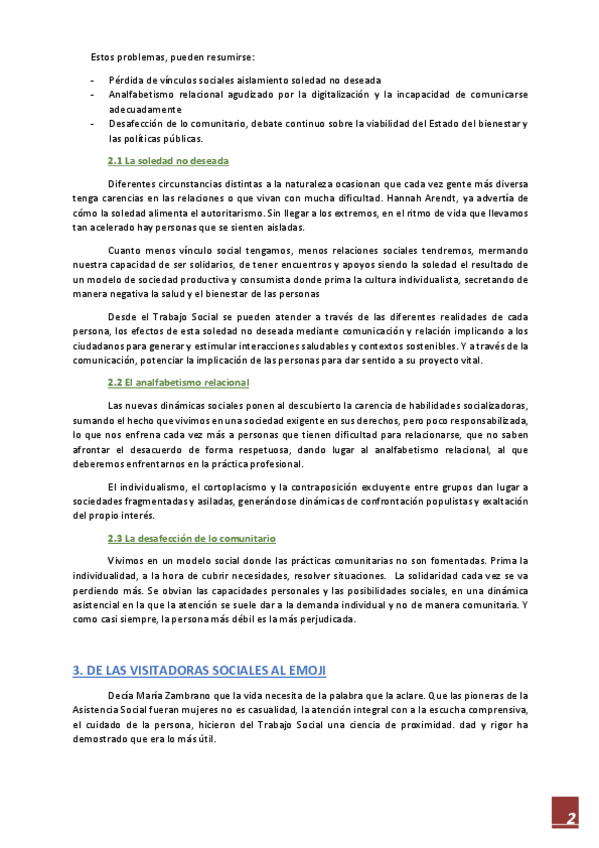 Estos problemas, pueden resumirse:

- Pérdida de vínculos sociales aislamiento soledad no deseada
- Analfabetismo relacional agudizado por la digitalización y la incapacidad de comunicarse adecuadamente
- Desafección de lo comunitario, debate continuo sobre la viabilidad del Estado del bienestar y las políticas públicas.

2.1 La soledad no deseada

Diferentes circunstancias distintas a la naturaleza ocasionan que cada vez gente más diversa tenga carencias en las relaciones o que vivan con mucha dificultad. Hannah Arendt, ya advertía de cómo la soledad alimenta el autoritarismo. Sin llegar a los extremos, en el ritmo de vida que llevamos tan acelerado hay personas que se sienten aisladas.

Cuanto menos vínculo social tengamos, menos relaciones sociales tendremos, mermando nuestra capacidad de ser solidarios, de tener encuentros y apoyos siendo la soledad el resultado de un modelo de sociedad productiva y consumista donde prima la cultura individualista, secretando de manera negativa la salud y el bienestar de las personas

Desde el Trabajo Social se pueden atender a través de las diferentes realidades de cada persona, los efectos de esta soledad no deseada mediante comunicación y relación implicando a los ciudadanos para generar y estimular interacciones saludables y contextos sostenibles. Y a través de la comunicación, potenciar la implicación de las personas para dar sentido a su proyecto vital.

2.2 El analfabetismo relacional

Las nuevas dinámicas sociales ponen al descubierto la carencia de habilidades socializadoras, sumando el hecho que vivimos en una sociedad exigente en sus derechos, pero poco responsabilizada, lo que nos enfrena cada vez más a personas que tienen dificultad para relacionarse, que no saben afrontar el desacuerdo de forma respetuosa, dando lugar al analfabetismo relacional, al que deberemos enfrentarnos en la práctica profesional.

El individualismo, el cortoplacismo y la contraposición excluyente entre grupos dan lugar a sociedades fragmentadas y asiladas, generándose dinámicas de confrontación populistas y exaltación del propio interés.

2.3 La desafección de lo comunitario

Vivimos en un modelo social donde las prácticas comunitarias no son fomentadas. Prima la individualidad, a la hora de cubrir necesidades, resolver situaciones. La solidaridad cada vez se va perdiendo más. Se obvian las capacidades personales y las posibilidades sociales, en una dinámica asistencial en la que la atención se suele dar a la demanda individual y no de manera comunitaria. Y como casi siempre, la persona más débil es la más perjudicada.

3. DE LAS VISITADORAS SOCIALES AL EMOJI

Decía María Zambrano que la vida necesita de la palabra que la aclare. Que las pioneras de la Asistencia Social fueran mujeres no es casualidad, la atención integral con a la escucha comprensiva, el cuidado de la persona, hicieron del Trabajo Social una ciencia de proximidad. dad y rigor ha demostrado que era lo más útil.

2